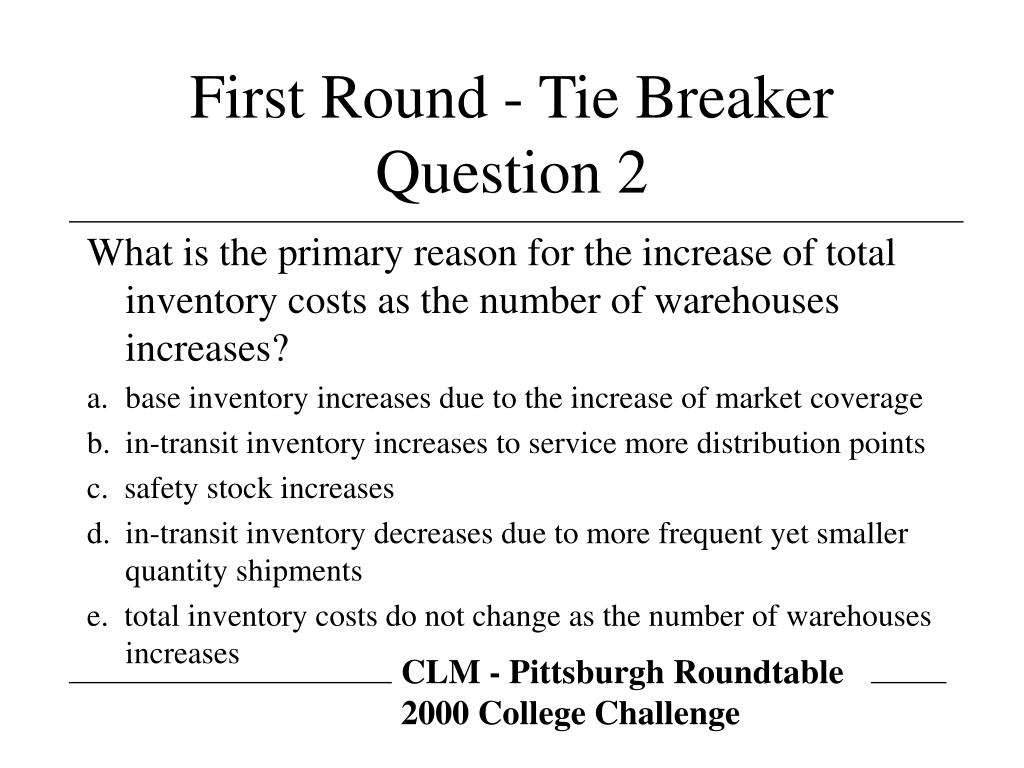 First Round - Tie Breaker Question 2

What is the primary reason for the increase of total inventory costs as the number of warehouses increases?

a. base inventory increases due to the increase of market coverage

b. in-transit inventory increases to service more distribution points

c. safety stock increases

d. in-transit inventory decreases due to more frequent yet smaller quantity shipments

e. total inventory costs do not change as the number of warehouses increases

CLM - Pittsburgh Roundtable
2000 College Challenge